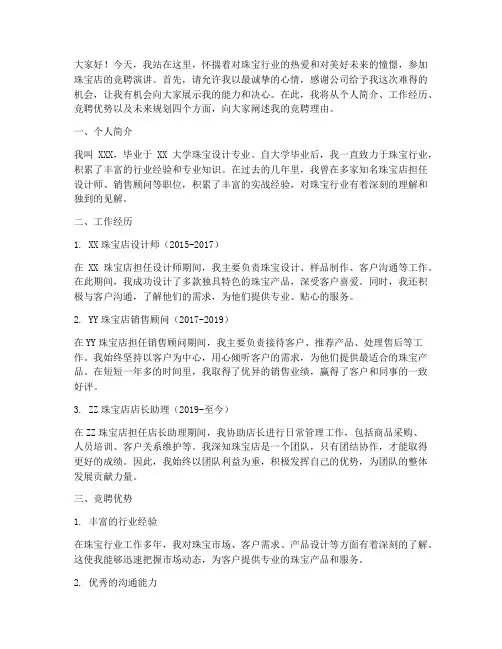 大家好！今天，我站在这里，怀揣着对珠宝行业的热爱和对美好未来的憧憬，参加珠宝店的竞聘演讲。首先，请允许我以最诚挚的心情，感谢公司给予我这次难得的机会，让我有机会向大家展示我的能力和决心。在此，我将从个人简介、工作经历、竞聘优势以及未来规划四个方面，向大家阐述我的竞聘理由。

一、个人简介

我叫 XXX，毕业于 XX 大学珠宝设计专业。自大学毕业后，我一直致力于珠宝行业，积累了丰富的行业经验和专业知识。在过去的几年里，我曾在多家知名珠宝店担任设计师、销售顾问等职位，积累了丰富的实战经验，对珠宝行业有着深刻的理解和独到的见解。

二、工作经历

1. XX 珠宝店设计师（2015-2017）

在 XX 珠宝店担任设计师期间，我主要负责珠宝设计、样品制作、客户沟通等工作。在此期间，我成功设计了多款独具特色的珠宝产品，深受客户喜爱。同时，我还积极与客户沟通，了解他们的需求，为他们提供专业、贴心的服务。

2. YY 珠宝店销售顾问（2017-2019）

在 YY 珠宝店担任销售顾问期间，我主要负责接待客户、推荐产品、处理售后等工作。我始终坚持以客户为中心，用心倾听客户的需求，为他们提供最适合的珠宝产品。在短短一年多的时间里，我取得了优异的销售业绩，赢得了客户和同事的一致好评。

3. ZZ 珠宝店店长助理（2019-至今）

在 ZZ 珠宝店担任店长助理期间，我协助店长进行日常管理工作，包括商品采购、人员培训、客户关系维护等。我深知珠宝店是一个团队，只有团结协作，才能取得更好的成绩。因此，我始终以团队利益为重，积极发挥自己的优势，为团队的整体发展贡献力量。

三、竞聘优势

1. 丰富的行业经验

在珠宝行业工作多年，我对珠宝市场、客户需求、产品设计等方面有着深刻的了解。这使我能够迅速把握市场动态，为客户提供专业的珠宝产品和服务。

2. 优秀的沟通能力